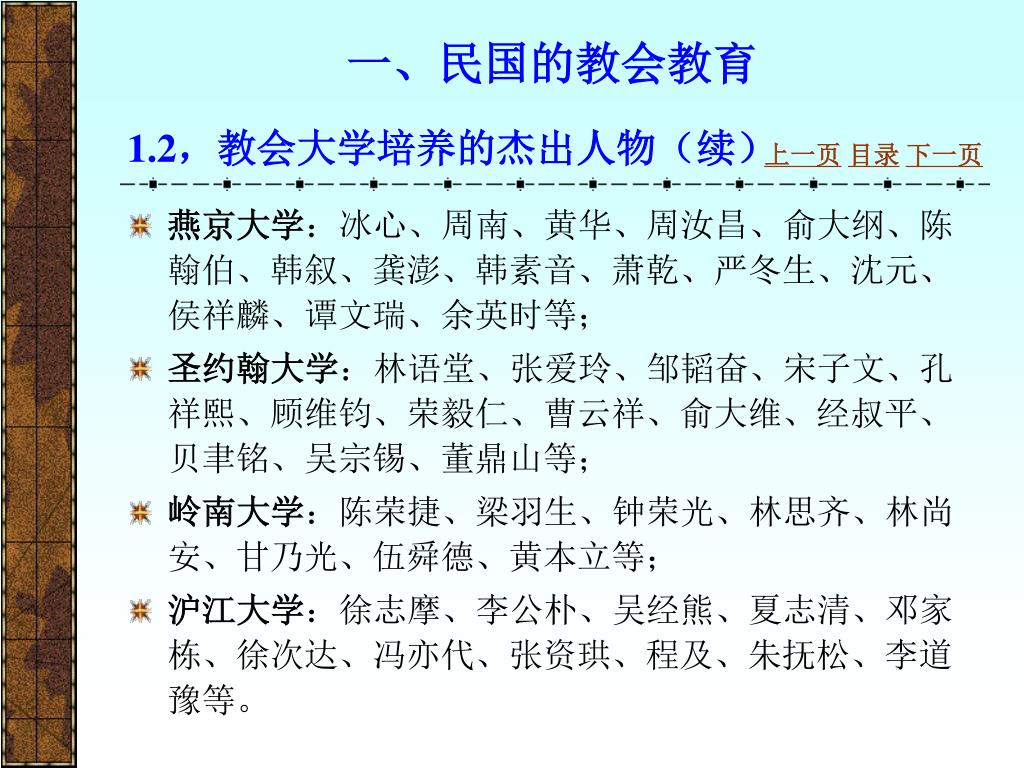 一、民国的教会教育

1.2，教会大学培养的杰出人物（续）上一页 目录 下一页

燕京大学：冰心、周南、黄华、周汝昌、俞大纲、陈翰伯、韩叙、龚澎、韩素音、萧乾、严冬生、沈元、侯祥麟、谭文瑞、余英时等；

圣约翰大学：林语堂、张爱玲、邹韬奋、宋子文、孔祥熙、顾维钧、荣毅仁、曹云祥、俞大维、经叔平、贝聿铭、吴宗锡、董鼎山等；

岭南大学：陈荣捷、梁羽生、钟荣光、林思齐、林尚安、甘乃光、伍舜德、黄本立等；

沪江大学：徐志摩、李公朴、吴经熊、夏志清、邓家栋、徐次达、冯亦代、张资珙、程及、朱抚松、李道豫等。